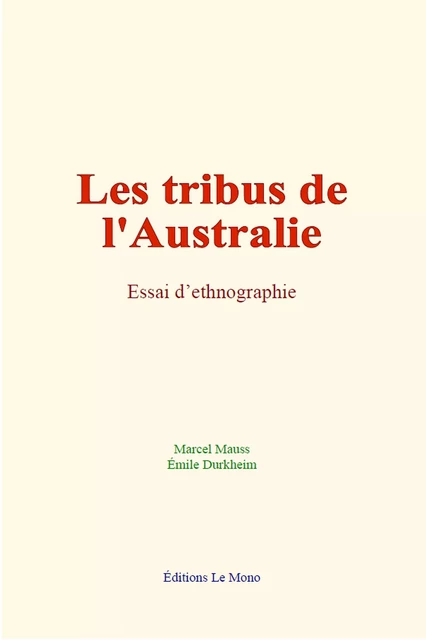 Les tribus de l'Australie

Essai d’ethnographie

Marcel Mauss
Émile Durkheim

Éditions Le Mono